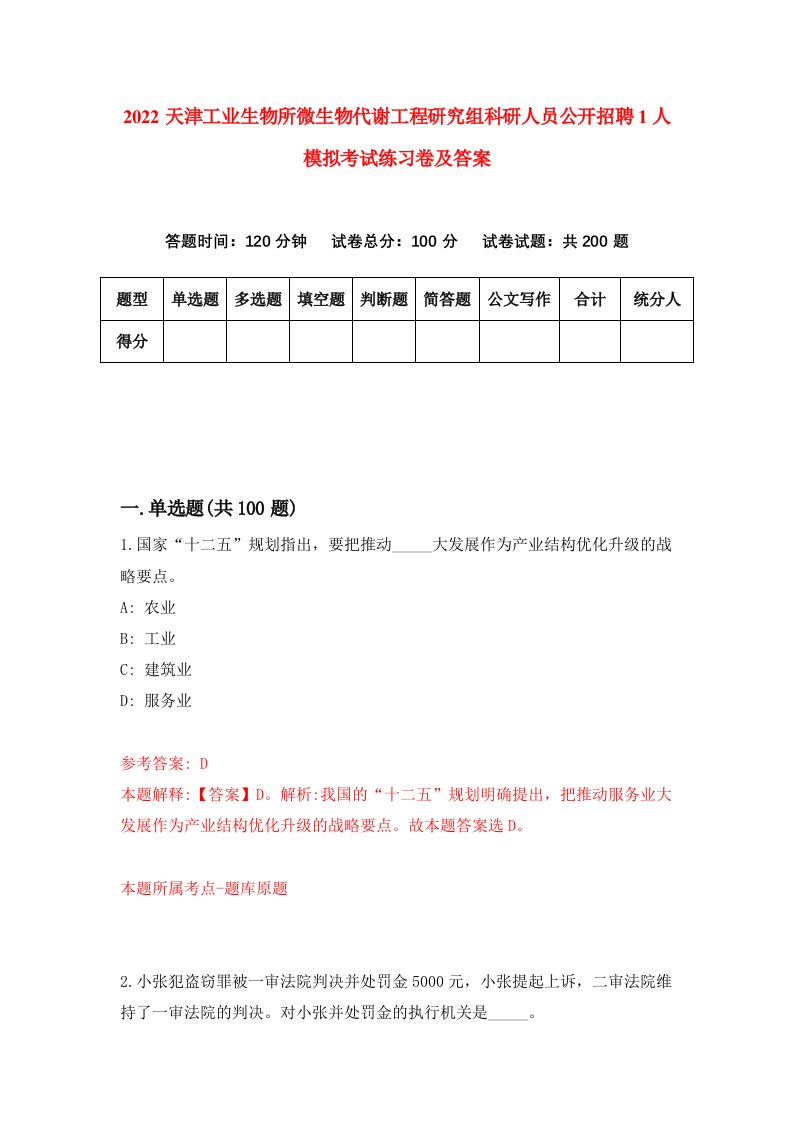 2022 天津工业生物所微生物代谢工程研究组科研人员公开招聘 1 人模拟考试练习卷及答案

答题时间：120 分钟　试卷总分：100 分　试卷试题：共 200 题

| 题型 | 单选题 | 多选题 | 填空题 | 判断题 | 简答题 | 公文写作 | 合计 | 统分人 |
|---|---|---|---|---|---|---|---|---|
| 得分 | | | | | | | | |

一.单选题(共 100 题)

1.国家“十二五”规划指出，要把推动_____大发展作为产业结构优化升级的战略要点。

A: 农业

B: 工业

C: 建筑业

D: 服务业

参考答案: D

本题解释:【答案】D。解析:我国的“十二五”规划明确提出，把推动服务业大发展作为产业结构优化升级的战略要点。故本题答案选 D。

本题所属考点-题库原题

2.小张犯盗窃罪被一审法院判决并处罚金 5000 元，小张提起上诉，二审法院维持了一审法院的判决。对小张并处罚金的执行机关是_____。